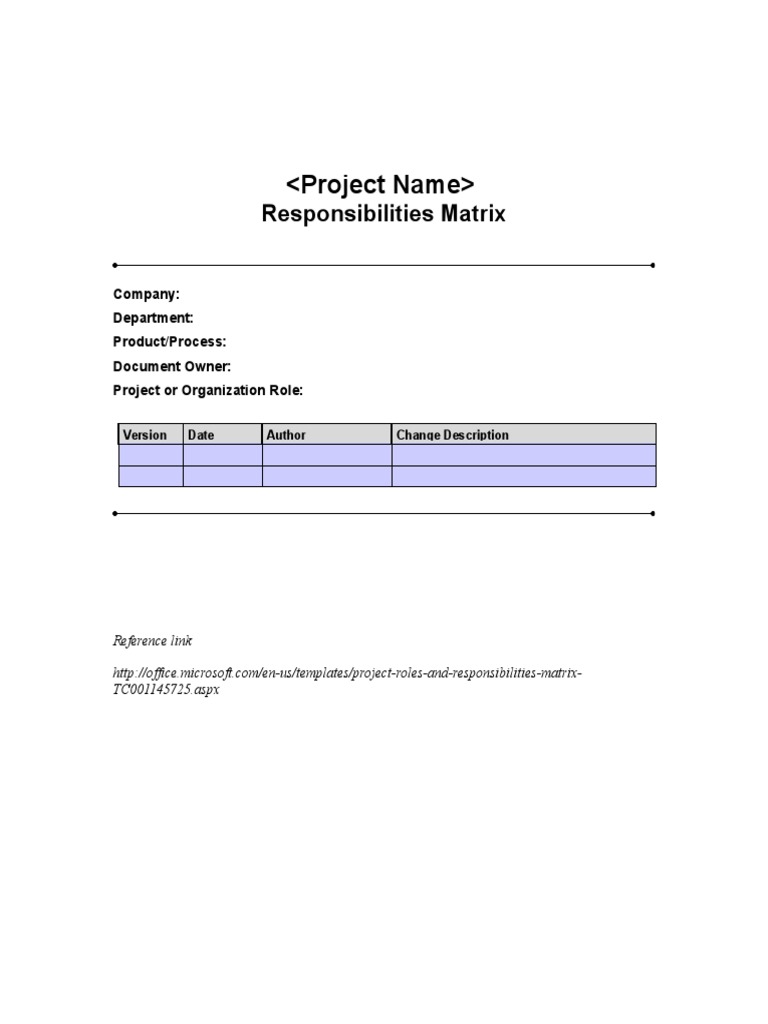 <Project Name>
Responsibilities Matrix

Company:
Department:
Product/Process:
Document Owner:
Project or Organization Role:

| Version | Date | Author | Change Description |
|---|---|---|---|
| | | | |
| | | | |

Reference link

http://office.microsoft.com/en-us/templates/project-roles-and-responsibilities-matrix-TC001145725.aspx